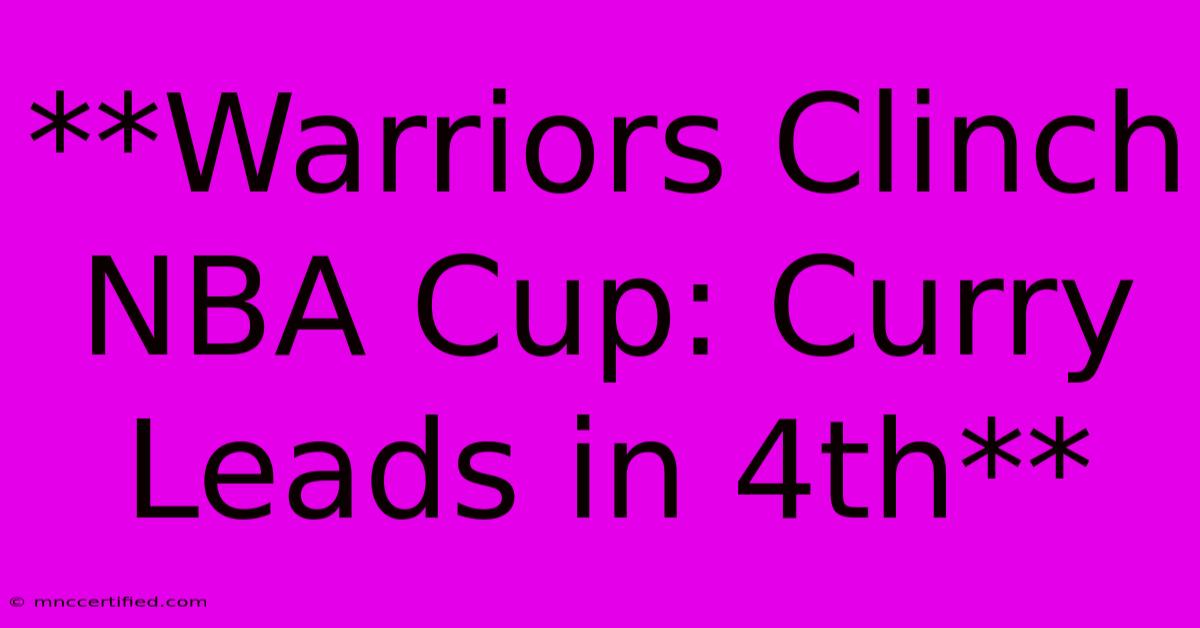 **Warriors Clinch NBA Cup: Curry Leads in 4th**

© mnccertified.com